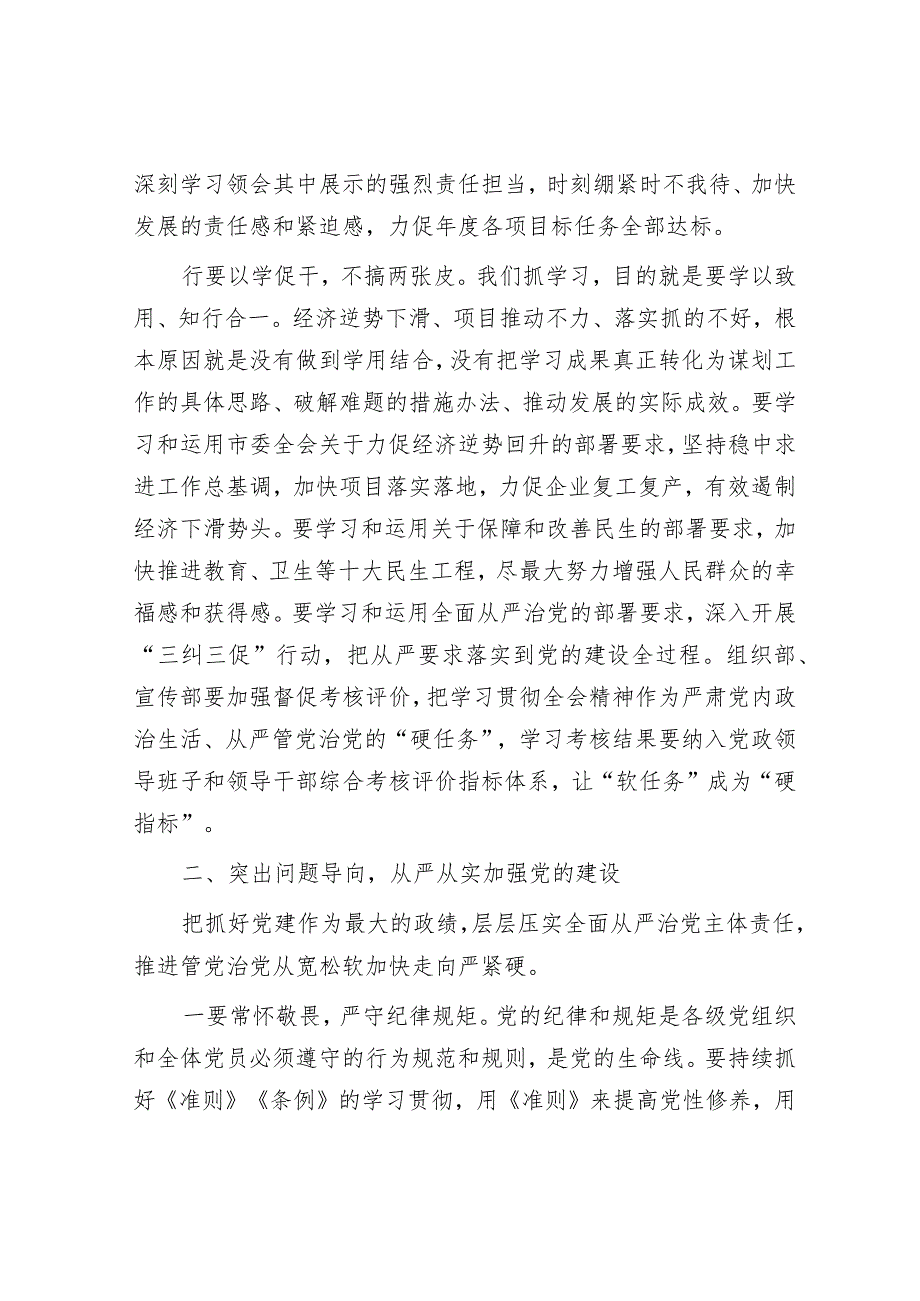 深刻学习领会其中展示的强烈责任担当，时刻绷紧时不我待、加快发展的责任感和紧迫感，力促年度各项目标任务全部达标。

行要以学促干，不搞两张皮。我们抓学习，目的就是要学以致用、知行合一。经济逆势下滑、项目推动不力、落实抓的不好，根本原因就是没有做到学用结合，没有把学习成果真正转化为谋划工作的具体思路、破解难题的措施办法、推动发展的实际成效。要学习和运用市委全会关于力促经济逆势回升的部署要求，坚持稳中求进工作总基调，加快项目落实落地，力促企业复工复产，有效遏制经济下滑势头。要学习和运用关于保障和改善民生的部署要求，加快推进教育、卫生等十大民生工程，尽最大努力增强人民群众的幸福感和获得感。要学习和运用全面从严治党的部署要求，深入开展“三纠三促”行动，把从严要求落实到党的建设全过程。组织部、宣传部要加强督促考核评价，把学习贯彻全会精神作为严肃党内政治生活、从严管党治党的“硬任务”，学习考核结果要纳入党政领导班子和领导干部综合考核评价指标体系，让“软任务”成为“硬指标”。

二、突出问题导向，从严从实加强党的建设

把抓好党建作为最大的政绩，层层压实全面从严治党主体责任，推进管党治党从宽松软加快走向严紧硬。

一要常怀敬畏，严守纪律规矩。党的纪律和规矩是各级党组织和全体党员必须遵守的行为规范和规则，是党的生命线。要持续抓好《准则》《条例》的学习贯彻，用《准则》来提高党性修养，用